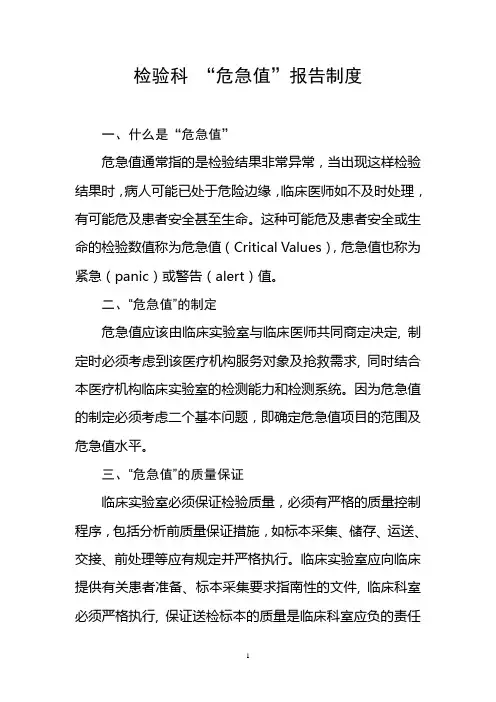 检验科 “危急值”报告制度

一、什么是“危急值”

危急值通常指的是检验结果非常异常，当出现这样检验结果时，病人可能已处于危险边缘，临床医师如不及时处理，有可能危及患者安全甚至生命。这种可能危及患者安全或生命的检验数值称为危急值（Critical Values），危急值也称为紧急（panic）或警告（alert）值。

二、“危急值”的制定

危急值应该由临床实验室与临床医师共同商定决定，制定时必须考虑到该医疗机构服务对象及抢救需求，同时结合本医疗机构临床实验室的检测能力和检测系统。因为危急值的制定必须考虑二个基本问题，即确定危急值项目的范围及危急值水平。

三、“危急值”的质量保证

临床实验室必须保证检验质量，必须有严格的质量控制程序，包括分析前质量保证措施，如标本采集、储存、运送、交接、前处理等应有规定并严格执行。临床实验室应向临床提供有关患者准备、标本采集要求指南性的文件，临床科室必须严格执行，保证送检标本的质量是临床科室应负的责任

1